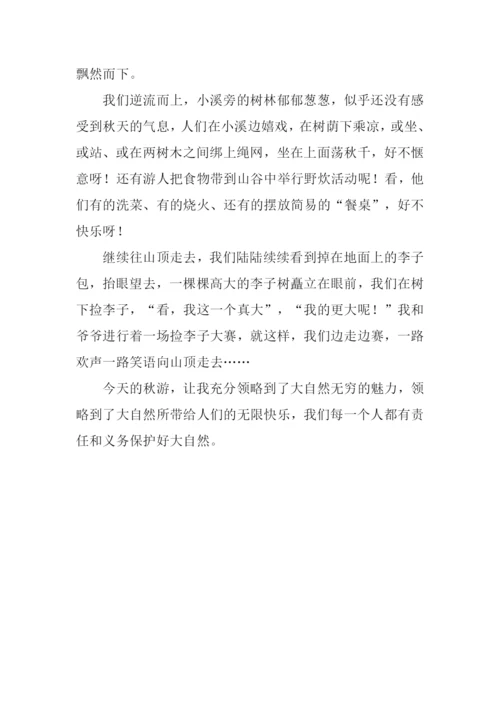 飘然而下。

我们逆流而上，小溪旁的树林郁郁葱葱，似乎还没有感受到秋天的气息，人们在小溪边嬉戏，在树荫下乘凉，或坐、或站、或在两树木之间绑上绳网，坐在上面荡秋千，好不惬意呀！还有游人把食物带到山谷中举行野炊活动呢！看，他们有的洗菜、有的烧火、还有的摆放简易的“餐桌”，好不快乐呀！

继续往山顶走去，我们陆陆续续看到掉在地面上的李子包，抬眼望去，一棵棵高大的李子树矗立在眼前，我们在树下捡李子，“看，我这一个真大”，“我的更大呢！”我和爷爷进行着一场捡李子大赛，就这样，我们边走边赛，一路欢声一路笑语向山顶走去……

今天的秋游，让我充分领略到了大自然无穷的魅力，领略到了大自然所带给人们的无限快乐，我们每一个人都有责任和义务保护好大自然。